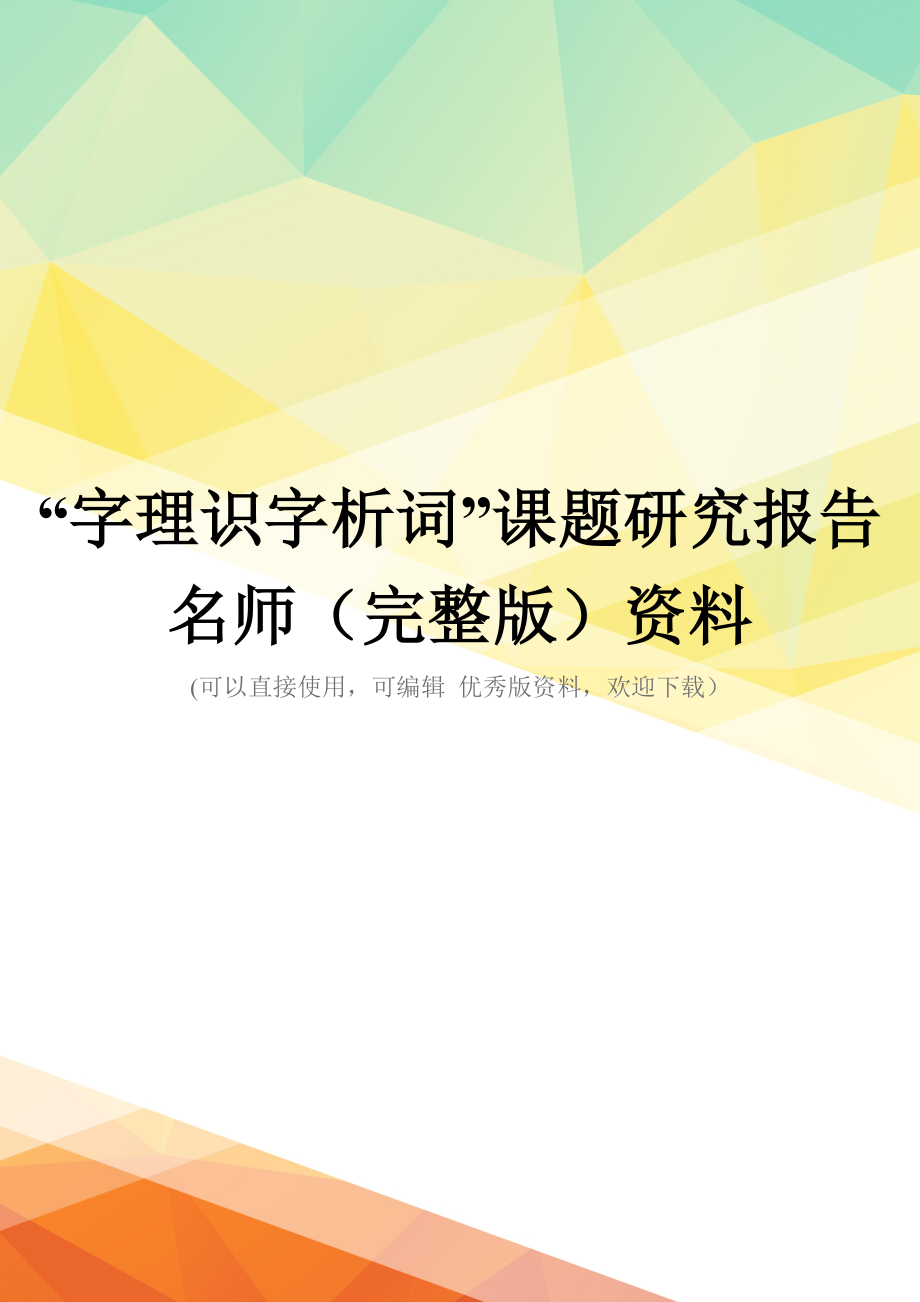 “字理识字析词”课题研究报告名师（完整版）资料

(可以直接使用，可编辑 优秀版资料，欢迎下载）